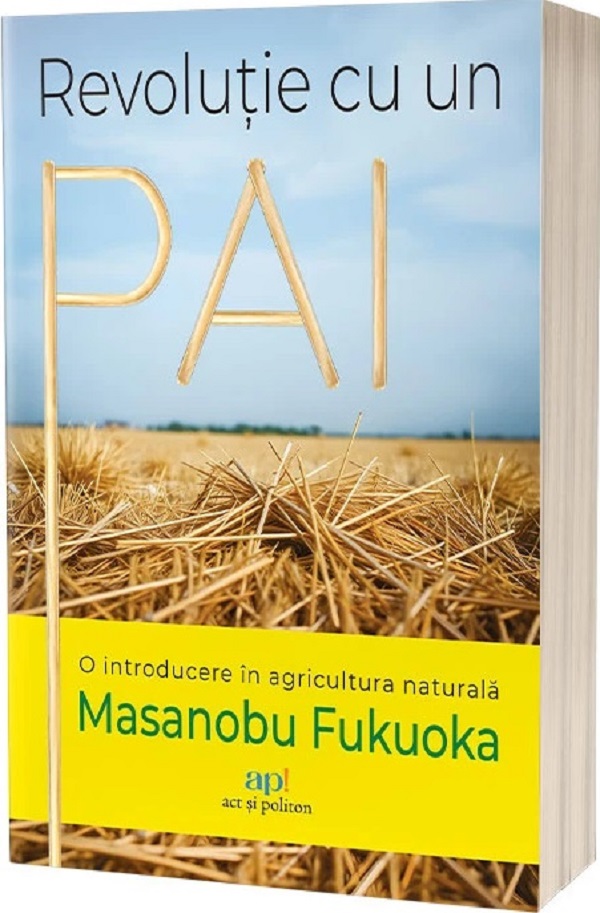 Revoluție cu un
PAI

O introducere în agricultura naturală
Masanobu Fukuoka

ap!
act și politon